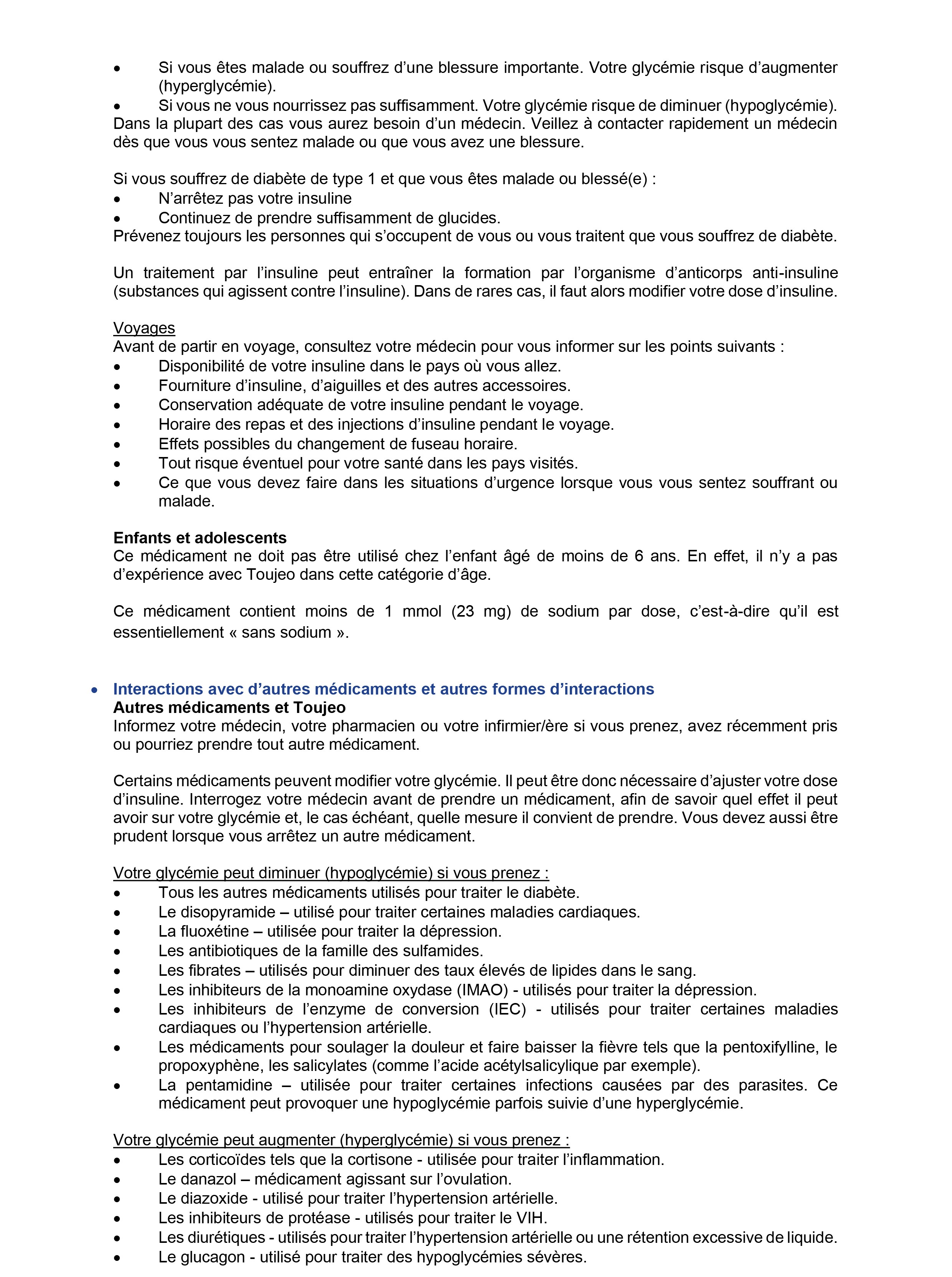 • Si vous êtes malade ou souffrez d’une blessure importante. Votre glycémie risque d’augmenter (hyperglycémie).
• Si vous ne vous nourrissez pas suffisamment. Votre glycémie risque de diminuer (hypoglycémie).
Dans la plupart des cas vous aurez besoin d’un médecin. Veillez à contacter rapidement un médecin dès que vous vous sentez malade ou que vous avez une blessure.

Si vous souffrez de diabète de type 1 et que vous êtes malade ou blessé(e) :
• N’arrêtez pas votre insuline
• Continuez de prendre suffisamment de glucides.
Prévenez toujours les personnes qui s’occupent de vous ou vous traitent que vous souffrez de diabète.

Un traitement par l’insuline peut entraîner la formation par l’organisme d’anticorps anti-insuline (substances qui agissent contre l’insuline). Dans de rares cas, il faut alors modifier votre dose d’insuline.

Voyages
Avant de partir en voyage, consultez votre médecin pour vous informer sur les points suivants :
• Disponibilité de votre insuline dans le pays où vous allez.
• Fourniture d’insuline, d’aiguilles et des autres accessoires.
• Conservation adéquate de votre insuline pendant le voyage.
• Horaire des repas et des injections d’insuline pendant le voyage.
• Effets possibles du changement de fuseau horaire.
• Tout risque éventuel pour votre santé dans les pays visités.
• Ce que vous devez faire dans les situations d’urgence lorsque vous vous sentez souffrant ou malade.

Enfants et adolescents
Ce médicament ne doit pas être utilisé chez l’enfant âgé de moins de 6 ans. En effet, il n’y a pas d’expérience avec Toujeo dans cette catégorie d’âge.

Ce médicament contient moins de 1 mmol (23 mg) de sodium par dose, c’est-à-dire qu’il est essentiellement « sans sodium ».

• Interactions avec d’autres médicaments et autres formes d’interactions
Autres médicaments et Toujeo
Informez votre médecin, votre pharmacien ou votre infirmier/ère si vous prenez, avez récemment pris ou pourriez prendre tout autre médicament.

Certains médicaments peuvent modifier votre glycémie. Il peut être donc nécessaire d’ajuster votre dose d’insuline. Interrogez votre médecin avant de prendre un médicament, afin de savoir quel effet il peut avoir sur votre glycémie et, le cas échéant, quelle mesure il convient de prendre. Vous devez aussi être prudent lorsque vous arrêtez un autre médicament.

Votre glycémie peut diminuer (hypoglycémie) si vous prenez :
• Tous les autres médicaments utilisés pour traiter le diabète.
• Le disopyramide – utilisé pour traiter certaines maladies cardiaques.
• La fluoxétine – utilisée pour traiter la dépression.
• Les antibiotiques de la famille des sulfamides.
• Les fibrates – utilisés pour diminuer des taux élevés de lipides dans le sang.
• Les inhibiteurs de la monoamine oxydase (IMAO) - utilisés pour traiter la dépression.
• Les inhibiteurs de l’enzyme de conversion (IEC) - utilisés pour traiter certaines maladies cardiaques ou l’hypertension artérielle.
• Les médicaments pour soulager la douleur et faire baisser la fièvre tels que la pentoxifylline, le propoxyphène, les salicylates (comme l’acide acétylsalicylique par exemple).
• La pentamidine – utilisée pour traiter certaines infections causées par des parasites. Ce médicament peut provoquer une hypoglycémie parfois suivie d’une hyperglycémie.

Votre glycémie peut augmenter (hyperglycémie) si vous prenez :
• Les corticoïdes tels que la cortisone - utilisée pour traiter l’inflammation.
• Le danazol – médicament agissant sur l’ovulation.
• Le diazoxide - utilisé pour traiter l’hypertension artérielle.
• Les inhibiteurs de protéase - utilisés pour traiter le VIH.
• Les diurétiques - utilisés pour traiter l’hypertension artérielle ou une rétention excessive de liquide.
• Le glucagon - utilisé pour traiter des hypoglycémies sévères.